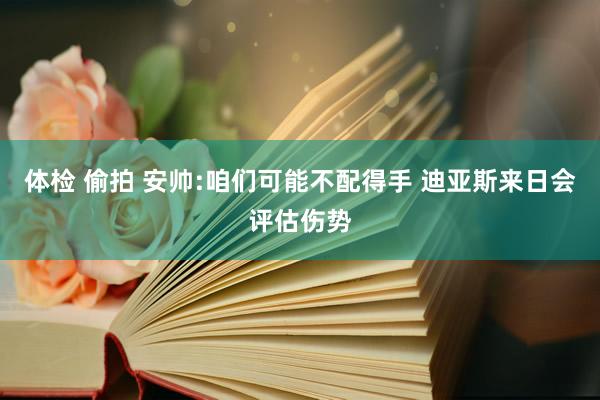 体检 偷拍 安帅:咱们可能不配得手 迪亚斯来日会评估伤势